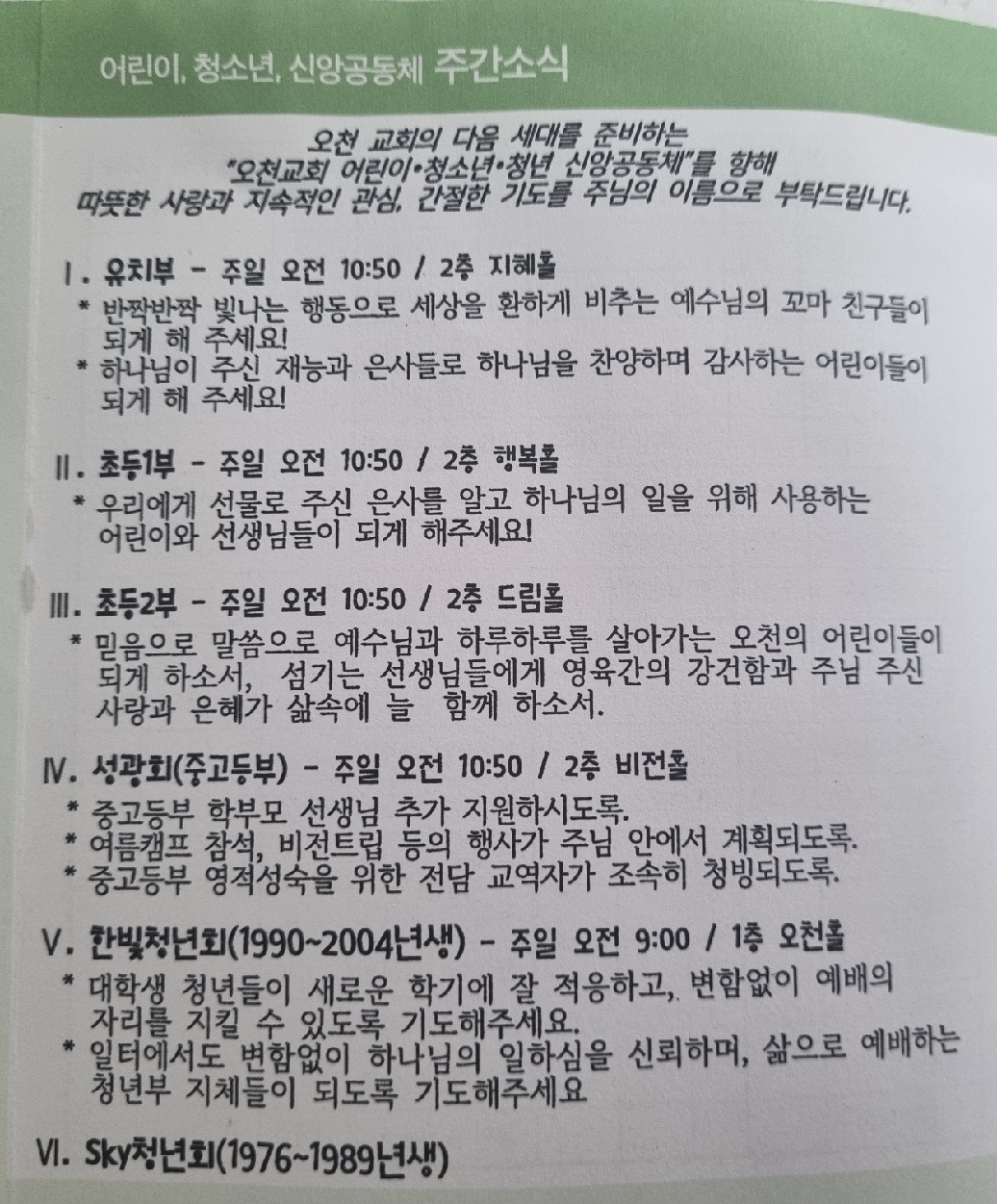 어린이, 청소년, 신앙공동체 주간소식

오천 교회의 다음 세대를 준비하는 "오천교회 어린이•청소년•청년 신앙공동체"를 향해 따뜻한 사랑과 지속적인 관심, 간절한 기도를 주님의 이름으로 부탁드립니다.

I. 유치부 - 주일 오전 10:50 / 2층 지혜홀
* 반짝반짝 빛나는 행동으로 세상을 환하게 비추는 예수님의 꼬마 친구들이 되게 해 주세요!
* 하나님이 주신 재능과 은사들로 하나님을 찬양하며 감사하는 어린이들이 되게 해 주세요!

II. 초등1부 - 주일 오전 10:50 / 2층 행복홀
* 우리에게 선물로 주신 은사를 알고 하나님의 일을 위해 사용하는 어린이와 선생님들이 되게 해주세요!

III. 초등2부 - 주일 오전 10:50 / 2층 드림홀
* 믿음으로 말씀으로 예수님과 하루하루를 살아가는 오천의 어린이들이 되게 하소서, 섬기는 선생님들에게 영육간의 강건함과 주님 주신 사랑과 은혜가 삶속에 늘 함께 하소서.

IV. 성광회(중고등부) - 주일 오전 10:50 / 2층 비전홀
* 중고등부 학부모 선생님 추가 지원하시도록.
* 여름캠프 참석, 비전트립 등의 행사가 주님 안에서 계획되도록.
* 중고등부 영적성숙을 위한 전담 교역자가 조속히 청빙되도록.

V. 한빛청년회(1990~2004년생) - 주일 오전 9:00 / 1층 오천홀
* 대학생 청년들이 새로운 학기에 잘 적응하고, 변함없이 예배의 자리를 지킬 수 있도록 기도해주세요.
* 일터에서도 변함없이 하나님의 일하심을 신뢰하며, 삶으로 예배하는 청년부 지체들이 되도록 기도해주세요

VI. Sky청년회(1976~1989년생)